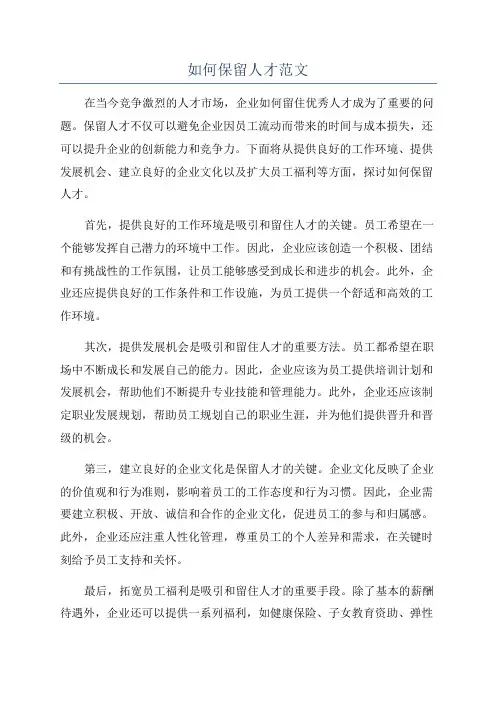 如何保留人才范文

在当今竞争激烈的人才市场，企业如何留住优秀人才成为了重要的问题。保留人才不仅可以避免企业因员工流动而带来的时间与成本损失，还可以提升企业的创新能力和竞争力。下面将从提供良好的工作环境、提供发展机会、建立良好的企业文化以及扩大员工福利等方面，探讨如何保留人才。

首先，提供良好的工作环境是吸引和留住人才的关键。员工希望在一个能够发挥自己潜力的环境中工作。因此，企业应该创造一个积极、团结和有挑战性的工作氛围，让员工能够感受到成长和进步的机会。此外，企业还应提供良好的工作条件和工作设施，为员工提供一个舒适和高效的工作环境。

其次，提供发展机会是吸引和留住人才的重要方法。员工都希望在职场中不断成长和发展自己的能力。因此，企业应该为员工提供培训计划和发展机会，帮助他们不断提升专业技能和管理能力。此外，企业还应该制定职业发展规划，帮助员工规划自己的职业生涯，并为他们提供晋升和晋级的机会。

第三，建立良好的企业文化是保留人才的关键。企业文化反映了企业的价值观和行为准则，影响着员工的工作态度和行为习惯。因此，企业需要建立积极、开放、诚信和合作的企业文化，促进员工的参与和归属感。此外，企业还应注重人性化管理，尊重员工的个人差异和需求，在关键时刻给予员工支持和关怀。

最后，拓宽员工福利是吸引和留住人才的重要手段。除了基本的薪酬待遇外，企业还可以提供一系列福利，如健康保险、子女教育资助、弹性